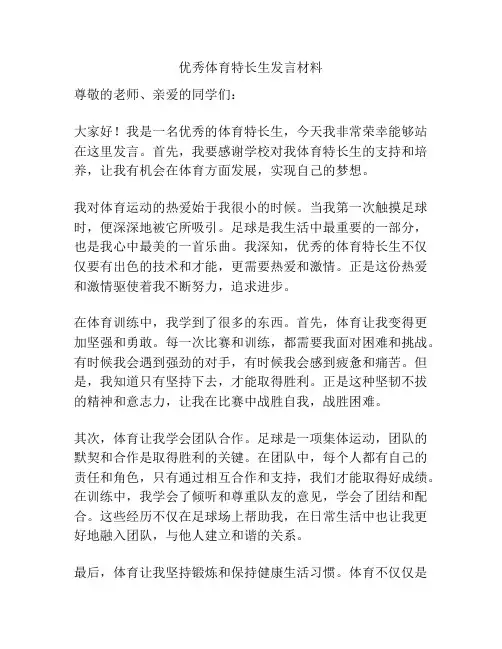 优秀体育特长生发言材料

尊敬的老师、亲爱的同学们：

大家好！我是一名优秀的体育特长生，今天我非常荣幸能够站在这里发言。首先，我要感谢学校对我体育特长生的支持和培养，让我有机会在体育方面发展，实现自己的梦想。

我对体育运动的热爱始于我很小的时候。当我第一次触摸足球时，便深深地被它所吸引。足球是我生活中最重要的一部分，也是我心中最美的一首乐曲。我深知，优秀的体育特长生不仅仅要有出色的技术和才能，更需要热爱和激情。正是这份热爱和激情驱使着我不断努力，追求进步。

在体育训练中，我学到了很多的东西。首先，体育让我变得更加坚强和勇敢。每一次比赛和训练，都需要我面对困难和挑战。有时候我会遇到强劲的对手，有时候我会感到疲惫和痛苦。但是，我知道只有坚持下去，才能取得胜利。正是这种坚韧不拔的精神和意志力，让我在比赛中战胜自我，战胜困难。

其次，体育让我学会团队合作。足球是一项集体运动，团队的默契和合作是取得胜利的关键。在团队中，每个人都有自己的责任和角色，只有通过相互合作和支持，我们才能取得好成绩。在训练中，我学会了倾听和尊重队友的意见，学会了团结和配合。这些经历不仅在足球场上帮助我，在日常生活中也让我更好地融入团队，与他人建立和谐的关系。

最后，体育让我坚持锻炼和保持健康生活习惯。体育不仅仅是